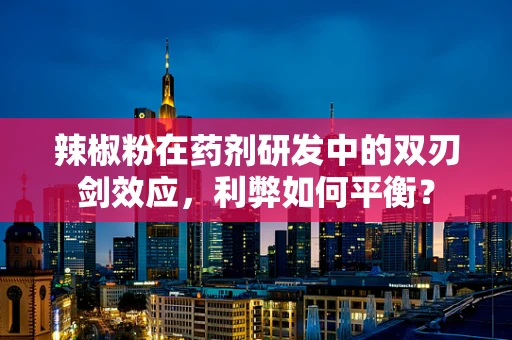 辣椒粉在药剂研发中的双刃剑效应，利弊如何平衡？